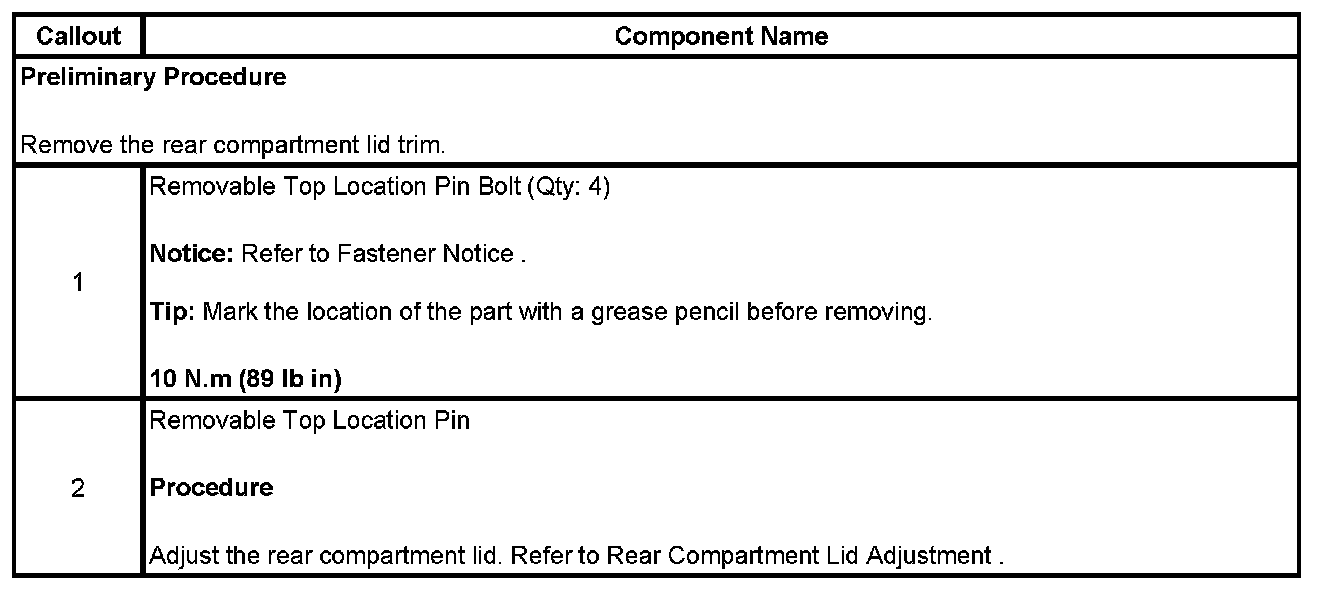 | Callout | Component Name |
|---|---|
| Preliminary Procedure Remove the rear compartment lid trim. | |
| 1 | Removable Top Location Pin Bolt (Qty: 4) Notice: Refer to Fastener Notice . Tip: Mark the location of the part with a grease pencil before removing. 10 N.m (89 lb in) |
| 2 | Removable Top Location Pin Procedure Adjust the rear compartment lid. Refer to Rear Compartment Lid Adjustment . |